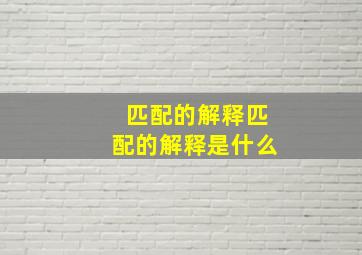 匹配的解释匹配的解释是什么